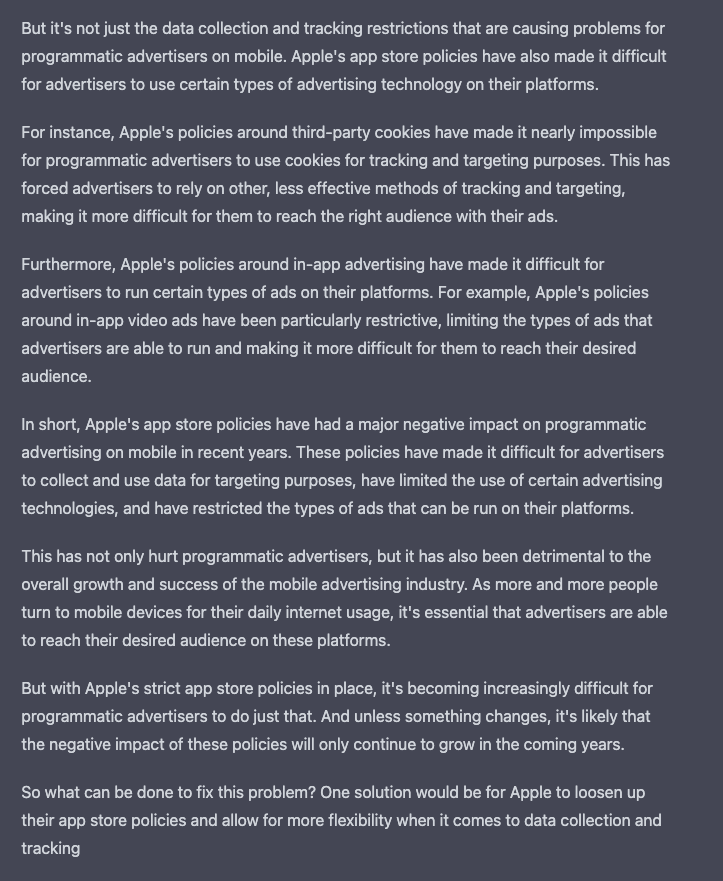 But it's not just the data collection and tracking restrictions that are causing problems for programmatic advertisers on mobile. Apple's app store policies have also made it difficult for advertisers to use certain types of advertising technology on their platforms.

For instance, Apple's policies around third-party cookies have made it nearly impossible for programmatic advertisers to use cookies for tracking and targeting purposes. This has forced advertisers to rely on other, less effective methods of tracking and targeting, making it more difficult for them to reach the right audience with their ads.

Furthermore, Apple's policies around in-app advertising have made it difficult for advertisers to run certain types of ads on their platforms. For example, Apple's policies around in-app video ads have been particularly restrictive, limiting the types of ads that advertisers are able to run and making it more difficult for them to reach their desired audience.

In short, Apple's app store policies have had a major negative impact on programmatic advertising on mobile in recent years. These policies have made it difficult for advertisers to collect and use data for targeting purposes, have limited the use of certain advertising technologies, and have restricted the types of ads that can be run on their platforms.

This has not only hurt programmatic advertisers, but it has also been detrimental to the overall growth and success of the mobile advertising industry. As more and more people turn to mobile devices for their daily internet usage, it's essential that advertisers are able to reach their desired audience on these platforms.

But with Apple's strict app store policies in place, it's becoming increasingly difficult for programmatic advertisers to do just that. And unless something changes, it's likely that the negative impact of these policies will only continue to grow in the coming years.

So what can be done to fix this problem? One solution would be for Apple to loosen up their app store policies and allow for more flexibility when it comes to data collection and tracking